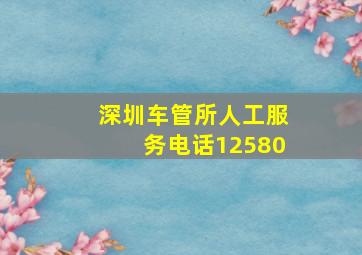 深圳车管所人工服务电话12580